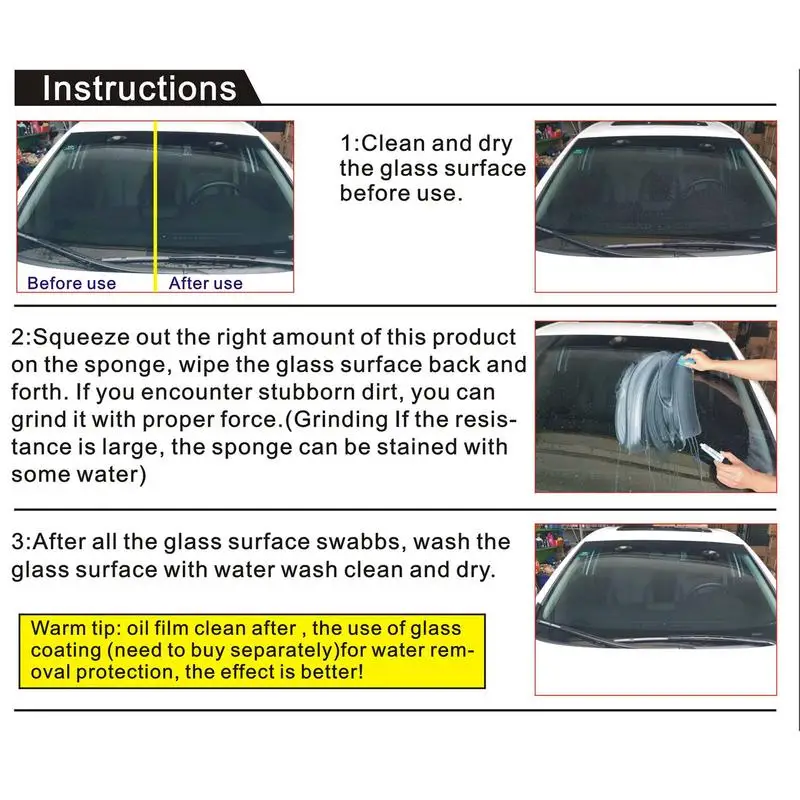 Instructions

Before use
After use

1:Clean and dry the glass surface before use.

2:Squeeze out the right amount of this product on the sponge, wipe the glass surface back and forth. If you encounter stubborn dirt, you can grind it with proper force.(Grinding If the resistance is large, the sponge can be stained with some water)

3:After all the glass surface swabbs, wash the glass surface with water wash clean and dry.

Warm tip: oil film clean after , the use of glass coating (need to buy separately)for water removal protection, the effect is better!